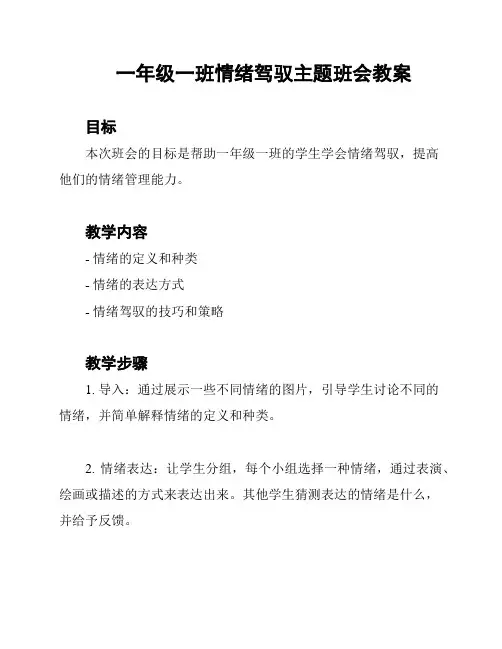 一年级一班情绪驾驭主题班会教案

目标

本次班会的目标是帮助一年级一班的学生学会情绪驾驭，提高他们的情绪管理能力。

教学内容

- 情绪的定义和种类

- 情绪的表达方式

- 情绪驾驭的技巧和策略

教学步骤

1. 导入：通过展示一些不同情绪的图片，引导学生讨论不同的情绪，并简单解释情绪的定义和种类。

2. 情绪表达：让学生分组，每个小组选择一种情绪，通过表演、绘画或描述的方式来表达出来。其他学生猜测表达的情绪是什么，并给予反馈。